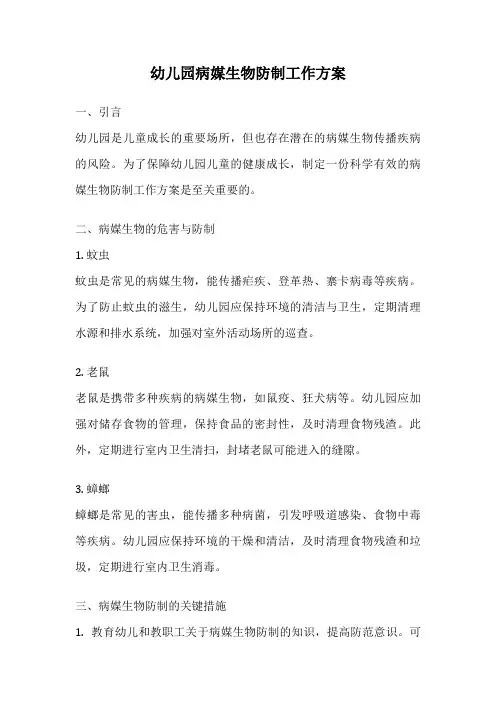 幼儿园病媒生物防制工作方案

一、引言

幼儿园是儿童成长的重要场所，但也存在潜在的病媒生物传播疾病的风险。为了保障幼儿园儿童的健康成长，制定一份科学有效的病媒生物防制工作方案是至关重要的。

二、病媒生物的危害与防制

1. 蚊虫

蚊虫是常见的病媒生物，能传播疟疾、登革热、寨卡病毒等疾病。为了防止蚊虫的滋生，幼儿园应保持环境的清洁与卫生，定期清理水源和排水系统，加强对室外活动场所的巡查。

2. 老鼠

老鼠是携带多种疾病的病媒生物，如鼠疫、狂犬病等。幼儿园应加强对储存食物的管理，保持食品的密封性，及时清理食物残渣。此外，定期进行室内卫生清扫，封堵老鼠可能进入的缝隙。

3. 蟑螂

蟑螂是常见的害虫，能传播多种病菌，引发呼吸道感染、食物中毒等疾病。幼儿园应保持环境的干燥和清洁，及时清理食物残渣和垃圾，定期进行室内卫生消毒。

三、病媒生物防制的关键措施

1. 教育幼儿和教职工关于病媒生物防制的知识，提高防范意识。可